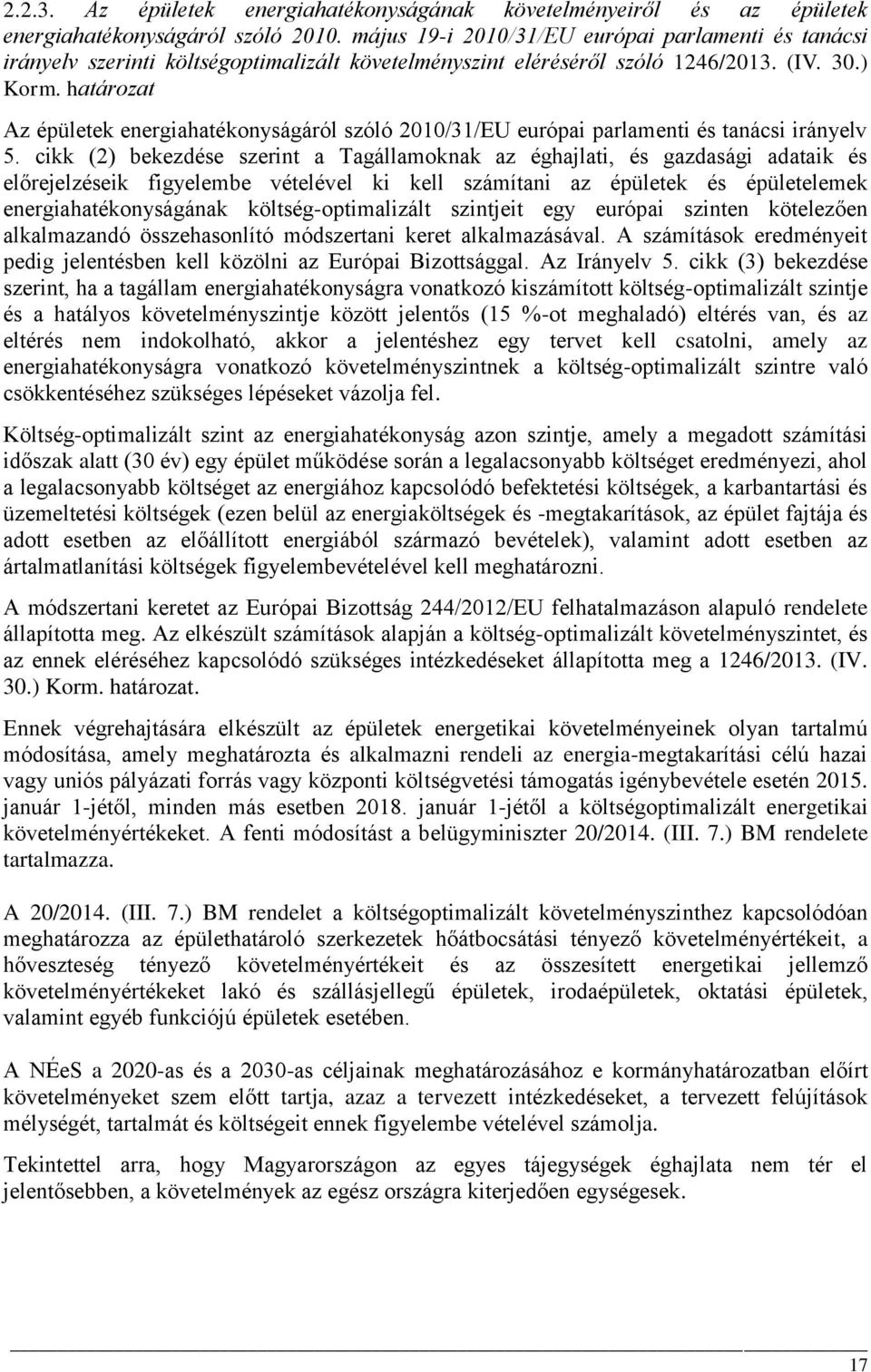 2.2.3. Az épületek energiahatékonyságának követelményeiről és az épületek energiahatékonyságáról szóló 2010. május 19-i 2010/31/EU európai parlamenti és tanácsi irányelv szerinti költségoptimalizált követelményszint eléréséről szóló 1246/2013. (IV. 30.) Korm. határozat

Az épületek energiahatékonyságáról szóló 2010/31/EU európai parlamenti és tanácsi irányelv 5. cikk (2) bekezdése szerint a Tagállamoknak az éghajlati, és gazdasági adataik és előrejelzéseik figyelembe vételével ki kell számítani az épületek és épületelemek energiahatékonyságának költség-optimalizált szintjeit egy európai szinten kötelezően alkalmazandó összehasonlító módszertani keret alkalmazásával. A számítások eredményeit pedig jelentésben kell közölni az Európai Bizottsággal. Az Irányelv 5. cikk (3) bekezdése szerint, ha a tagállam energiahatékonyságra vonatkozó kiszámított költség-optimalizált szintje és a hatályos követelményszintje között jelentős (15 %-ot meghaladó) eltérés van, és az eltérés nem indokolható, akkor a jelentéshez egy tervet kell csatolni, amely az energiahatékonyságra vonatkozó követelményszintnek a költség-optimalizált szintre való csökkentéséhez szükséges lépéseket vázolja fel.

Költség-optimalizált szint az energiahatékonyság azon szintje, amely a megadott számítási időszak alatt (30 év) egy épület működése során a legalacsonyabb költséget eredményezi, ahol a legalacsonyabb költséget az energiához kapcsolódó befektetési költségek, a karbantartási és üzemeltetési költségek (ezen belül az energiaköltségek és -megtakarítások, az épület fajtája és adott esetben az előállított energiából származó bevételek), valamint adott esetben az ártalmatlanítási költségek figyelembevételével kell meghatározni.

A módszertani keretet az Európai Bizottság 244/2012/EU felhatalmazáson alapuló rendelete állapította meg. Az elkészült számítások alapján a költség-optimalizált követelményszintet, és az ennek eléréséhez kapcsolódó szükséges intézkedéseket állapította meg a 1246/2013. (IV. 30.) Korm. határozat.

Ennek végrehajtására elkészült az épületek energetikai követelményeinek olyan tartalmú módosítása, amely meghatározta és alkalmazni rendeli az energia-megtakarítási célú hazai vagy uniós pályázati forrás vagy központi költségvetési támogatás igénybevétele esetén 2015. január 1-jétől, minden más esetben 2018. január 1-jétől a költségoptimalizált energetikai követelményértékeket. A fenti módosítást a belügyminiszter 20/2014. (III. 7.) BM rendelete tartalmazza.

A 20/2014. (III. 7.) BM rendelet a költségoptimalizált követelményszinthez kapcsolódóan meghatározza az épülethatároló szerkezetek hőátbocsátási tényező követelményértékeit, a hőveszteség tényező követelményértékeit és az összesített energetikai jellemző követelményértékeket lakó és szállásjellegű épületek, irodaépületek, oktatási épületek, valamint egyéb funkciójú épületek esetében.

A NÉeS a 2020-as és a 2030-as céljainak meghatározásához e kormányhatározatban előírt követelményeket szem előtt tartja, azaz a tervezett intézkedéseket, a tervezett felújítások mélységét, tartalmát és költségeit ennek figyelembe vételével számolja.

Tekintettel arra, hogy Magyarországon az egyes tájegységek éghajlata nem tér el jelentősebben, a követelmények az egész országra kiterjedően egységesek.

17